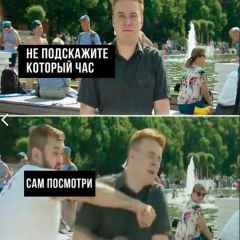 НЕ ПОДСКАЖИТЕ КОТОРЫЙ ЧАС

САМ ПОСМОТРИ